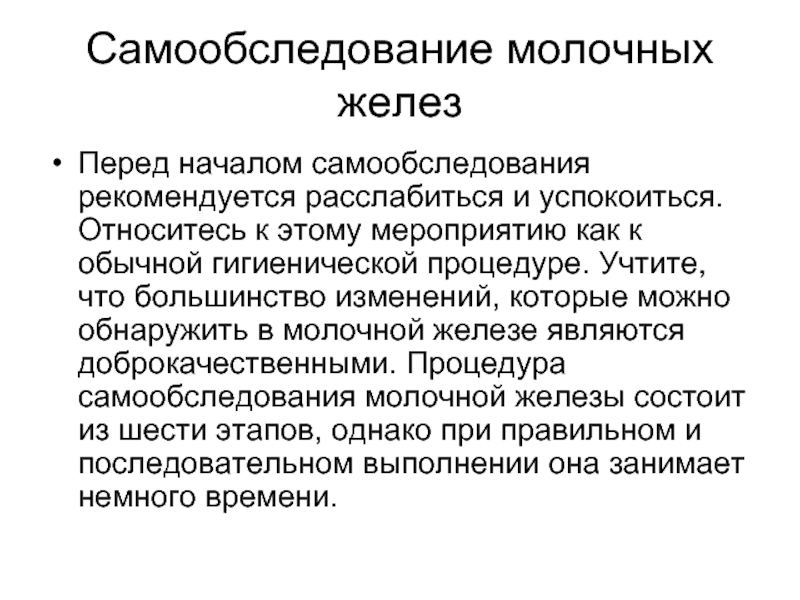 Самообследование молочных желез

• Перед началом самообследования рекомендуется расслабиться и успокоиться. Относитесь к этому мероприятию как к обычной гигиенической процедуре. Учтите, что большинство изменений, которые можно обнаружить в молочной железе являются доброкачественными. Процедура самообследования молочной железы состоит из шести этапов, однако при правильном и последовательном выполнении она занимает немного времени.